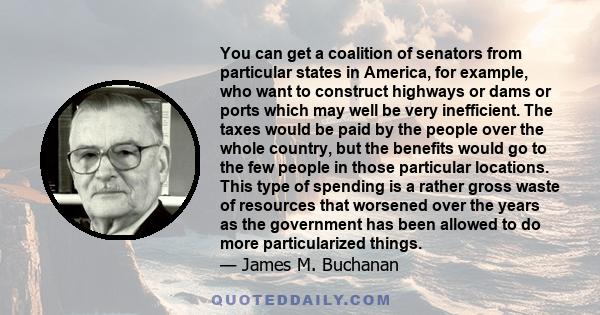 You can get a coalition of senators from particular states in America, for example, who want to construct highways or dams or ports which may well be very inefficient. The taxes would be paid by the people over the whole country, but the benefits would go to the few people in those particular locations. This type of spending is a rather gross waste of resources that worsened over the years as the government has been allowed to do more particularized things.
— James M. Buchanan

QUOTEDDAILY.COM